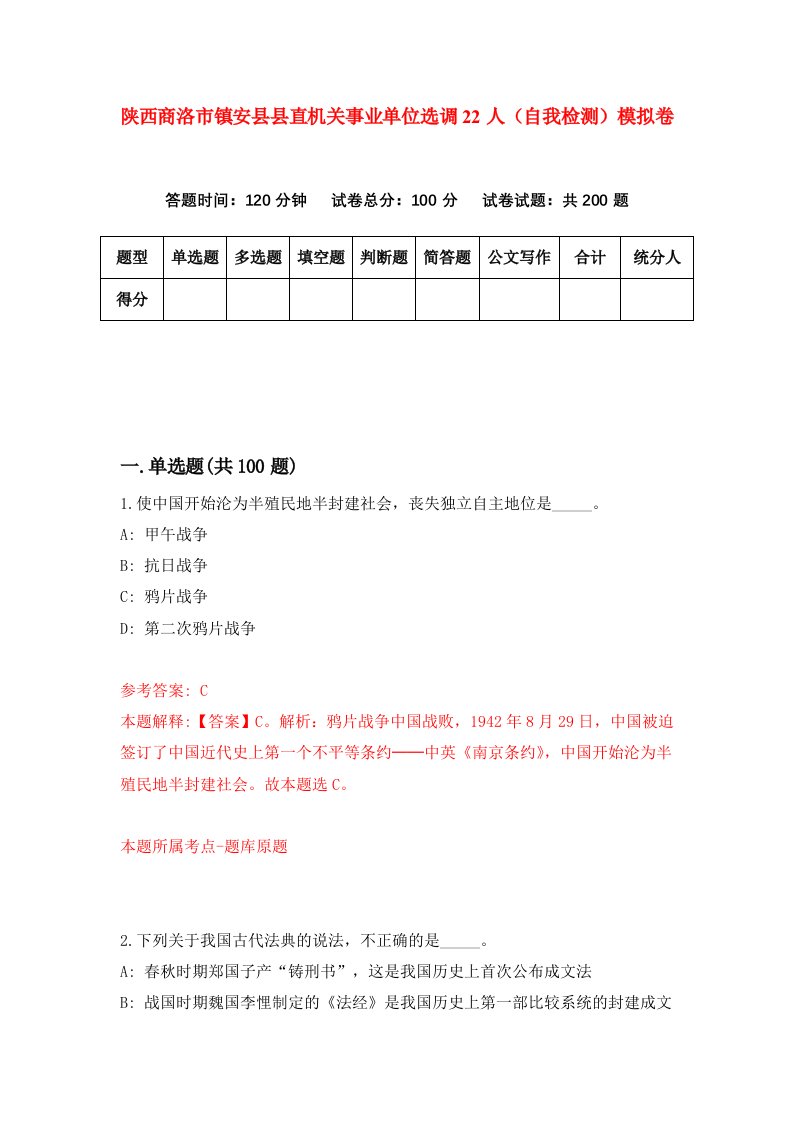 陕西商洛市镇安县县直机关事业单位选调22人（自我检测）模拟卷

答题时间：120分钟　试卷总分：100分　试卷试题：共200题

| 题型 | 单选题 | 多选题 | 填空题 | 判断题 | 简答题 | 公文写作 | 合计 | 统分人 |
|---|---|---|---|---|---|---|---|---|
| 得分 | | | | | | | | |

一.单选题(共100题)

1.使中国开始沦为半殖民地半封建社会，丧失独立自主地位是_____。

A: 甲午战争

B: 抗日战争

C: 鸦片战争

D: 第二次鸦片战争

参考答案: C

本题解释:【答案】C。解析：鸦片战争中国战败，1942年8月29日，中国被迫签订了中国近代史上第一个不平等条约——中英《南京条约》，中国开始沦为半殖民地半封建社会。故本题选C。

本题所属考点-题库原题

2.下列关于我国古代法典的说法，不正确的是_____。

A: 春秋时期郑国子产“铸刑书”，这是我国历史上首次公布成文法

B: 战国时期魏国李悝制定的《法经》是我国历史上第一部比较系统的封建成文